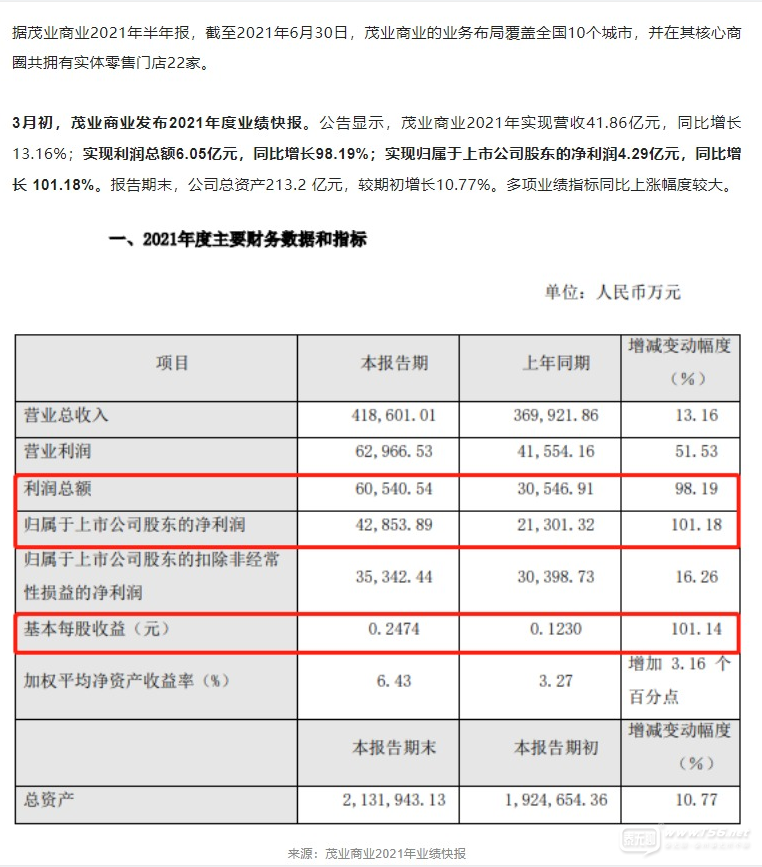 据茂业商业2021年半年报，截至2021年6月30日，茂业商业的业务布局覆盖全国10个城市，并在其核心商圈共拥有实体零售门店22家。

3月初，茂业商业发布2021年度业绩快报。公告显示，茂业商业2021年实现营收41.86亿元，同比增长13.16%；实现利润总额6.05亿元，同比增长98.19%；实现归属于上市公司股东的净利润4.29亿元，同比增长 101.18%。报告期末，公司总资产213.2 亿元，较期初增长10.77%。多项业绩指标同比上涨幅度较大。

一、2021年度主要财务数据和指标

单位：人民币万元

| 项目 | 本报告期 | 上年同期 | 增减变动幅度（%） |
|---|---|---|---|
| 营业总收入 | 418,601.01 | 369,921.86 | 13.16 |
| 营业利润 | 62,966.53 | 41,554.16 | 51.53 |
| 利润总额 | 60,540.54 | 30,546.91 | 98.19 |
| 归属于上市公司股东的净利润 | 42,853.89 | 21,301.32 | 101.18 |
| 归属于上市公司股东的扣除非经常性损益的净利润 | 35,342.44 | 30,398.73 | 16.26 |
| 基本每股收益（元） | 0.2474 | 0.1230 | 101.14 |
| 加权平均净资产收益率（%） | 6.43 | 3.27 | 增加 3.16 个百分点 |
|  | 本报告期末 | 本报告期初 | 增减变动幅度（%） |
| 总资产 | 2,131,943.13 | 1,924,654.36 | 10.77 |

来源：茂业商业2021年业绩快报